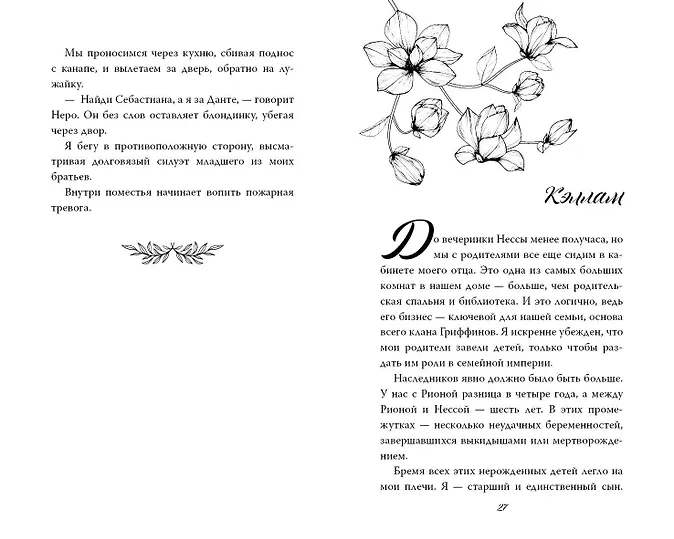 Мы проносимся через кухню, сбивая поднос с канапе, и вылетаем за дверь, обратно на лужайку.

— Найди Себастиана, а я за Данте, — говорит Неро. Он без слов оставляет блондинку, убегая через двор.

Я бегу в противоположную сторону, высматривая долговязый силуэт младшего из моих братьев.

Внутри поместья начинает вопить пожарная тревога.

Кэллам

До вечеринки Нессы менее получаса, но мы с родителями все еще сидим в кабинете моего отца. Это одна из самых больших комнат в нашем доме — больше, чем родительская спальня и библиотека. И это логично, ведь его бизнес — ключевой для нашей семьи, основа всего клана Гриффинов. Я искренне убежден, что мои родители завели детей, только чтобы раздать им роли в семейной империи.

Наследников явно должно было быть больше. У нас с Рионой разница в четыре года, а между Рионой и Нессой — шесть лет. В этих промежутках — несколько неудачных беременностей, завершавшихся выкидышами или мертворождением.

Бремя всех этих нерожденных детей легло на мои плечи. Я — старший и единственный сын.

27